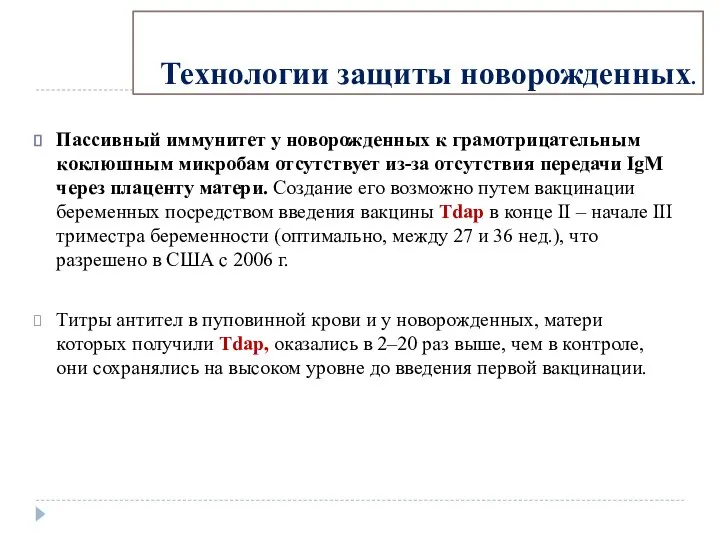 Технологии защиты новорожденных.

Пассивный иммунитет у новорожденных к грамотрицательным коклюшным микробам отсутствует из-за отсутствия передачи IgM через плаценту матери. Создание его возможно путем вакцинации беременных посредством введения вакцины Tdap в конце II – начале III триместра беременности (оптимально, между 27 и 36 нед.), что разрешено в США с 2006 г.

Титры антител в пуповинной крови и у новорожденных, матери которых получили Tdap, оказались в 2–20 раз выше, чем в контроле, они сохранялись на высоком уровне до введения первой вакцинации.